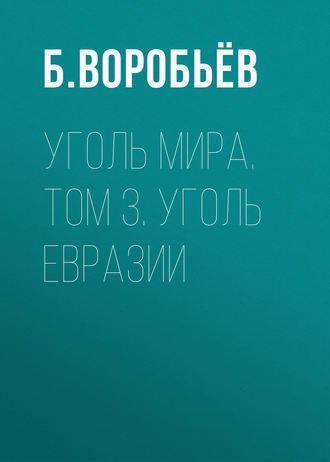 Б.ВОРОБЬЁВ

УГОЛЬ МИРА. ТОМ 3. УГОЛЬ ЕВРАЗИИ